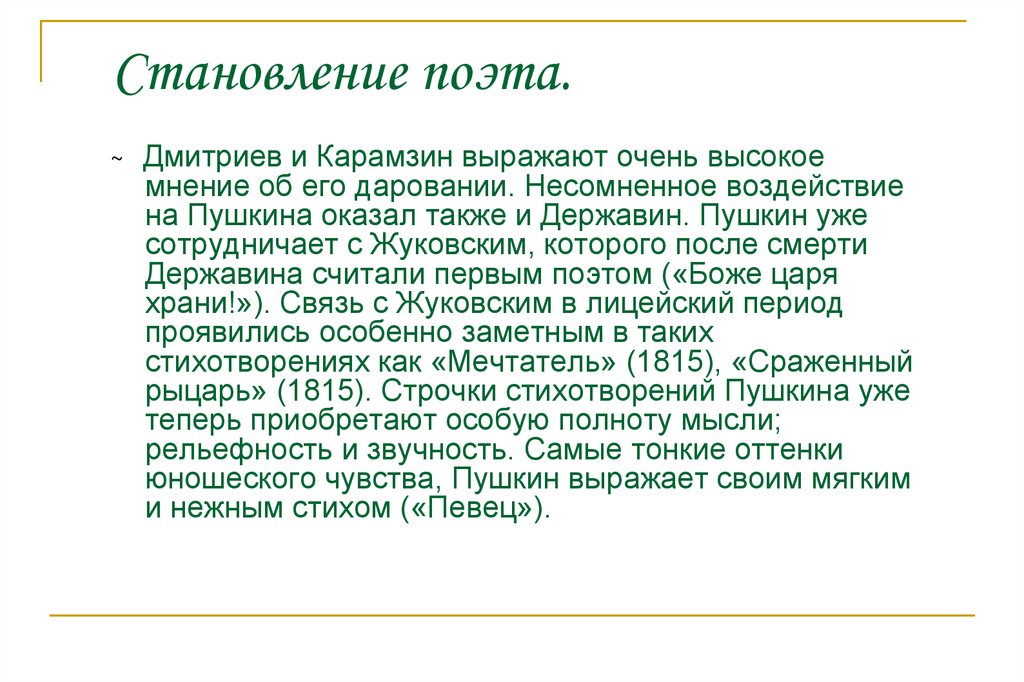 Становление поэта.

~ Дмитриев и Карамзин выражают очень высокое мнение об его даровании. Несомненное воздействие на Пушкина оказал также и Державин. Пушкин уже сотрудничает с Жуковским, которого после смерти Державина считали первым поэтом («Боже царя храни!»). Связь с Жуковским в лицейский период проявились особенно заметным в таких стихотворениях как «Мечтатель» (1815), «Сраженный рыцарь» (1815). Строчки стихотворений Пушкина уже теперь приобретают особую полноту мысли; рельефность и звучность. Самые тонкие оттенки юношеского чувства, Пушкин выражает своим мягким и нежным стихом («Певец»).